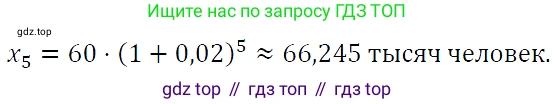 Ищите нас по запросу ГДЗ ТОП

gdz.top

$x_5 = 60 \cdot (1 + 0{,}02)^5 \approx 66{,}245$ тысяч человек.

gdz top // гдз топ // гдз top